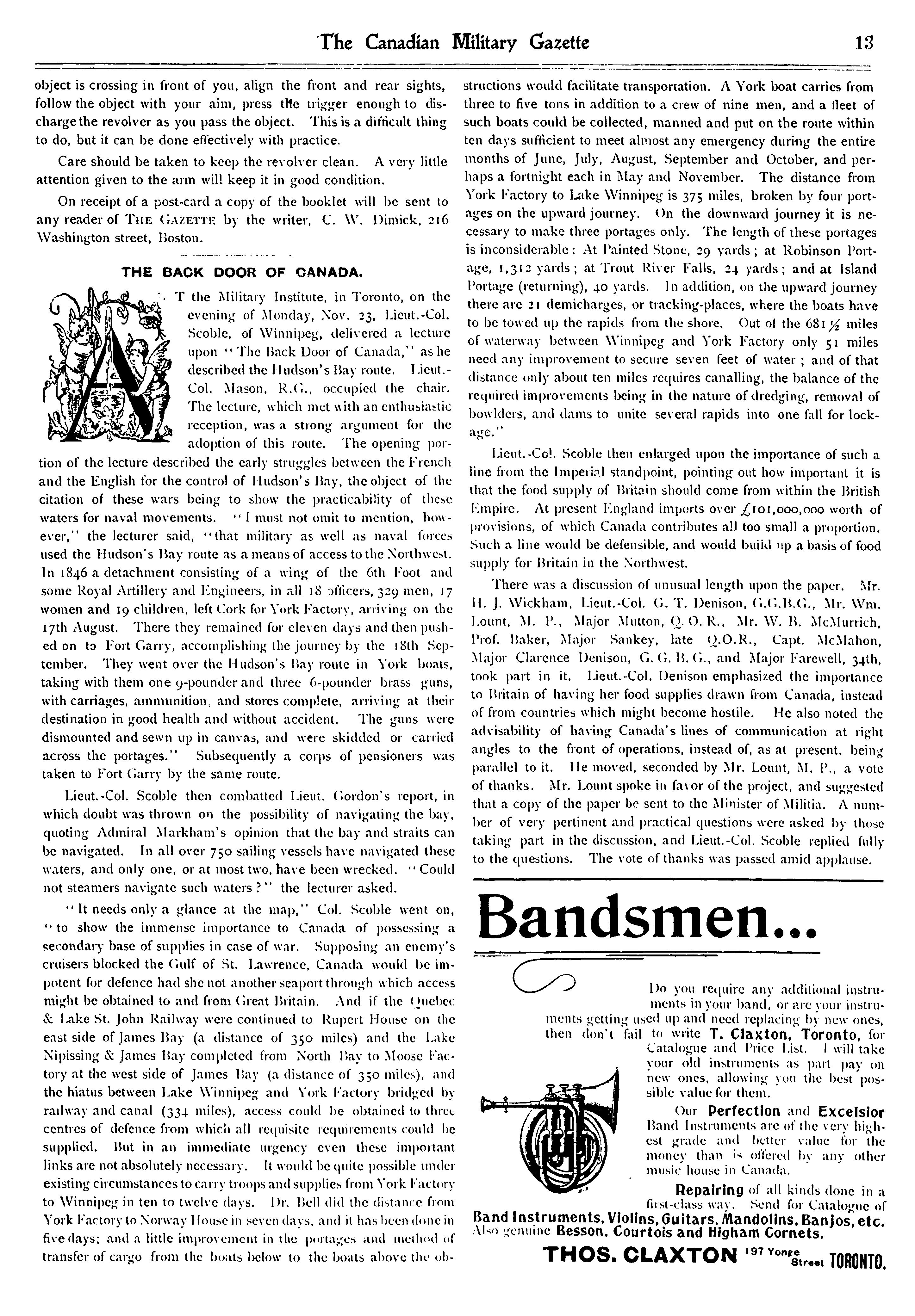 The Canadian Military Gazette 13

object is crossing in front of you, align the front and rear sights, follow the object with your aim, press the trigger enough to discharge the revolver as you pass the object. This is a difficult thing to do, but it can be done effectively with practice.

Care should be taken to keep the revolver clean. A very little attention given to the arm will keep it in good condition.

On receipt of a post-card a copy of the booklet will be sent to any reader of THE GAZETTE by the writer, C. W. Dimick, 216 Washington street, Boston.

THE BACK DOOR OF CANADA.

AT the Military Institute, in Toronto, on the evening of Monday, Nov. 23, Lieut.-Col. Scoble, of Winnipeg, delivered a lecture upon "The Back Door of Canada," as he described the Hudson's Bay route. Lieut.-Col. Mason, R.G., occupied the chair. The lecture, which met with an enthusiastic reception, was a strong argument for the adoption of this route. The opening portion of the lecture described the early struggles between the French and the English for the control of Hudson's Bay, the object of the citation of these wars being to show the practicability of these waters for naval movements. "I must not omit to mention, however," the lecturer said, "that military as well as naval forces used the Hudson's Bay route as a means of access to the Northwest. In 1846 a detachment consisting of a wing of the 6th Foot and some Royal Artillery and Engineers, in all 18 officers, 329 men, 17 women and 19 children, left Cork for York Factory, arriving on the 17th August. There they remained for eleven days and then pushed on to Fort Garry, accomplishing the journey by the 18th September. They went over the Hudson's Bay route in York boats, taking with them one 9-pounder and three 6-pounder brass guns, with carriages, ammunition, and stores complete, arriving at their destination in good health and without accident. The guns were dismounted and sewn up in canvas, and were skidded or carried across the portages." Subsequently a corps of pensioners was taken to Fort Garry by the same route.

Lieut.-Col. Scoble then combatted Lieut. Gordon's report, in which doubt was thrown on the possibility of navigating the bay, quoting Admiral Markham's opinion that the bay and straits can be navigated. In all over 750 sailing vessels have navigated these waters, and only one, or at most two, have been wrecked. "Could not steamers navigate such waters?" the lecturer asked.

"It needs only a glance at the map," Col. Scoble went on, "to show the immense importance to Canada of possessing a secondary base of supplies in case of war. Supposing an enemy's cruisers blocked the Gulf of St. Lawrence, Canada would be impotent for defence had she not another seaport through which access might be obtained to and from Great Britain. And if the Quebec & Lake St. John Railway were continued to Rupert House on the east side of James Bay (a distance of 350 miles) and the Lake Nipissing & James Bay completed from North Bay to Moose Factory at the west side of James Bay (a distance of 350 miles), and the hiatus between Lake Winnipeg and York Factory bridged by railway and canal (334 miles), access could be obtained to three centres of defence from which all requisite requirements could be supplied. But in an immediate urgency even these important links are not absolutely necessary. It would be quite possible under existing circumstances to carry troops and supplies from York Factory to Winnipeg in ten to twelve days. Dr. Bell did the distance from York Factory to Norway House in seven days, and it has been done in five days; and a little improvement in the portages and method of transfer of cargo from the boats below to the boats above the obstructions would facilitate transportation. A York boat carries from three to five tons in addition to a crew of nine men, and a fleet of such boats could be collected, manned and put on the route within ten days sufficient to meet almost any emergency during the entire months of June, July, August, September and October, and perhaps a fortnight each in May and November. The distance from York Factory to Lake Winnipeg is 375 miles, broken by four portages on the upward journey. On the downward journey it is necessary to make three portages only. The length of these portages is inconsiderable: At Painted Stone, 29 yards; at Robinson Portage, 1,312 yards; at Trout River Falls, 24 yards; and at Island Portage (returning), 40 yards. In addition, on the upward journey there are 21 demicharges, or tracking-places, where the boats have to be towed up the rapids from the shore. Out of the 681½ miles of waterway between Winnipeg and York Factory only 51 miles need any improvement to secure seven feet of water; and of that distance only about ten miles requires canalling, the balance of the required improvements being in the nature of dredging, removal of bowlders, and dams to unite several rapids into one fall for lockage."

Lieut.-Col. Scoble then enlarged upon the importance of such a line from the Imperial standpoint, pointing out how important it is that the food supply of Britain should come from within the British Empire. At present England imports over £101,000,000 worth of provisions, of which Canada contributes all too small a proportion. Such a line would be defensible, and would build up a basis of food supply for Britain in the Northwest.

There was a discussion of unusual length upon the paper. Mr. H. J. Wickham, Lieut.-Col. G. T. Denison, G.G.B.G., Mr. Wm. Lount, M. P., Major Mutton, Q. O. R., Mr. W. B. McMurrich, Prof. Baker, Major Sankey, late Q.O.R., Capt. McMahon, Major Clarence Denison, G. G. B. G., and Major Farewell, 34th, took part in it. Lieut.-Col. Denison emphasized the importance to Britain of having her food supplies drawn from Canada, instead of from countries which might become hostile. He also noted the advisability of having Canada's lines of communication at right angles to the front of operations, instead of, as at present, being parallel to it. He moved, seconded by Mr. Lount, M. P., a vote of thanks. Mr. Lount spoke in favor of the project, and suggested that a copy of the paper be sent to the Minister of Militia. A number of very pertinent and practical questions were asked by those taking part in the discussion, and Lieut.-Col. Scoble replied fully to the questions. The vote of thanks was passed amid applause.

Bandsmen...

Do you require any additional instruments in your band, or are your instruments getting used up and need replacing by new ones, then don't fail to write T. Claxton, Toronto, for Catalogue and Price List. I will take your old instruments as part pay on new ones, allowing you the best possible value for them.

Our Perfection and Excelsior Band Instruments are of the very highest grade and better value for the money than is offered by any other music house in Canada.

Repairing of all kinds done in a first-class way. Send for Catalogue of Band Instruments, Violins, Guitars, Mandolins, Banjos, etc. Also genuine Besson, Courtois and Higham Cornets.

THOS. CLAXTON 197 Yonge Street TORONTO.